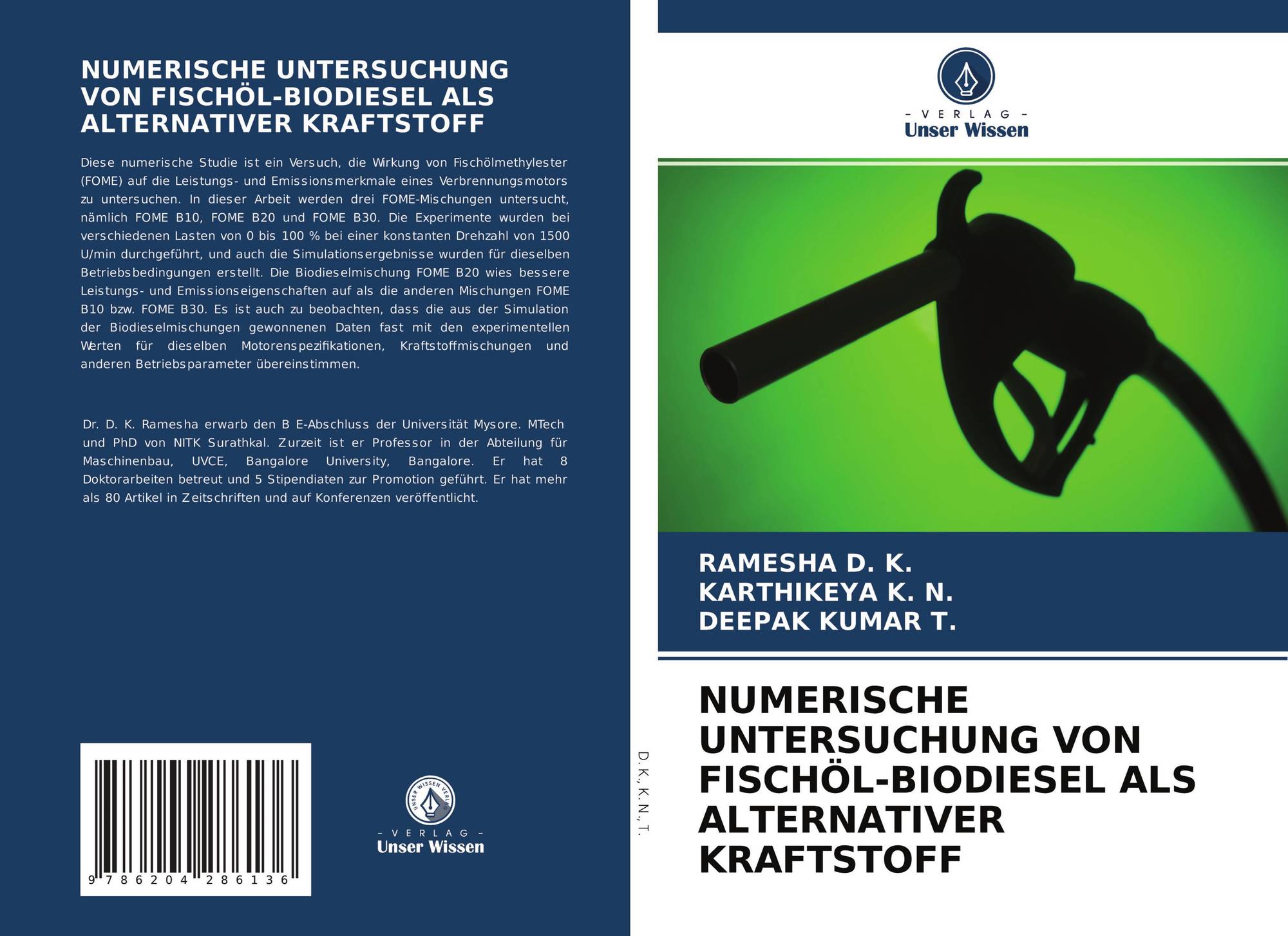 NUMERISCHE UNTERSUCHUNG VON FISCHÖL-BIODIESEL ALS ALTERNATIVER KRAFTSTOFF

Diese numerische Studie ist ein Versuch, die Wirkung von Fischölmethylester (FOME) auf die Leistungs- und Emissionsmerkmale eines Verbrennungsmotors zu untersuchen. In dieser Arbeit werden drei FOME-Mischungen untersucht, nämlich FOME B10, FOME B20 und FOME B30. Die Experimente wurden bei verschiedenen Lasten von 0 bis 100 % bei einer konstanten Drehzahl von 1500 U/min durchgeführt, und auch die Simulationsergebnisse wurden für dieselben Betriebsbedingungen erstellt. Die Biodieselmischung FOME B20 wies bessere Leistungs- und Emissionseigenschaften auf als die anderen Mischungen FOME B10 bzw. FOME B30. Es ist auch zu beobachten, dass die aus der Simulation der Biodieselmischungen gewonnenen Daten fast mit den experimentellen Werten für dieselben Motorenspezifikationen, Kraftstoffmischungen und anderen Betriebsparameter übereinstimmen.

Dr. D. K. Ramesha erwarb den B E-Abschluss der Universität Mysore. MTech und PhD von NITK Surathkal. Zurzeit ist er Professor in der Abteilung für Maschinenbau, UVCE, Bangalore University, Bangalore. Er hat 8 Doktorarbeiten betreut und 5 Stipendiaten zur Promotion geführt. Er hat mehr als 80 Artikel in Zeitschriften und auf Konferenzen veröffentlicht.

9 786204 286136

UNSER WISSEN VERLAG
- VERLAG -
Unser Wissen

D. K., K. N., T.

- VERLAG -
Unser Wissen

RAMESHA D. K.
KARTHIKEYA K. N.
DEEPAK KUMAR T.

NUMERISCHE UNTERSUCHUNG VON FISCHÖL-BIODIESEL ALS ALTERNATIVER KRAFTSTOFF